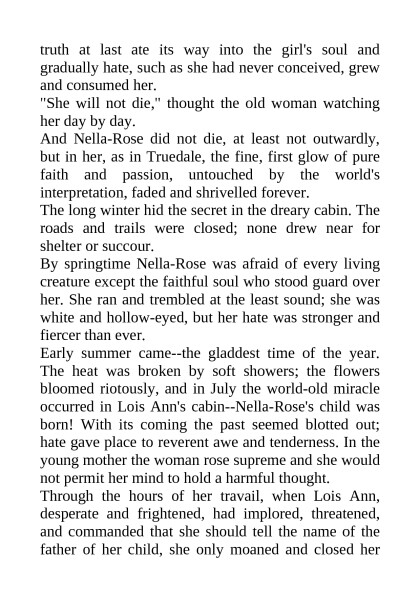 truth at last ate its way into the girl's soul and gradually hate, such as she had never conceived, grew and consumed her.

"She will not die," thought the old woman watching her day by day.

And Nella-Rose did not die, at least not outwardly, but in her, as in Truedale, the fine, first glow of pure faith and passion, untouched by the world's interpretation, faded and shrivelled forever.

The long winter hid the secret in the dreary cabin. The roads and trails were closed; none drew near for shelter or succour.

By springtime Nella-Rose was afraid of every living creature except the faithful soul who stood guard over her. She ran and trembled at the least sound; she was white and hollow-eyed, but her hate was stronger and fiercer than ever.

Early summer came--the gladdest time of the year. The heat was broken by soft showers; the flowers bloomed riotously, and in July the world-old miracle occurred in Lois Ann's cabin--Nella-Rose's child was born! With its coming the past seemed blotted out; hate gave place to reverent awe and tenderness. In the young mother the woman rose supreme and she would not permit her mind to hold a harmful thought.

Through the hours of her travail, when Lois Ann, desperate and frightened, had implored, threatened, and commanded that she should tell the name of the father of her child, she only moaned and closed her